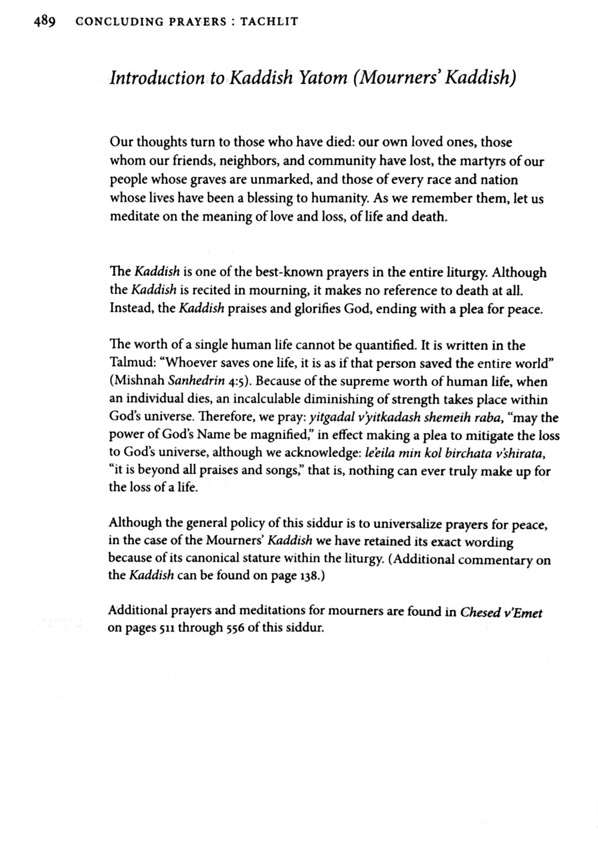 489 CONCLUDING PRAYERS : TACHLIT

Introduction to Kaddish Yatom (Mourners' Kaddish)

Our thoughts turn to those who have died: our own loved ones, those whom our friends, neighbors, and community have lost, the martyrs of our people whose graves are unmarked, and those of every race and nation whose lives have been a blessing to humanity. As we remember them, let us meditate on the meaning of love and loss, of life and death.

The Kaddish is one of the best-known prayers in the entire liturgy. Although the Kaddish is recited in mourning, it makes no reference to death at all. Instead, the Kaddish praises and glorifies God, ending with a plea for peace.

The worth of a single human life cannot be quantified. It is written in the Talmud: "Whoever saves one life, it is as if that person saved the entire world" (Mishnah Sanhedrin 4:5). Because of the supreme worth of human life, when an individual dies, an incalculable diminishing of strength takes place within God's universe. Therefore, we pray: yitgadal v'yitkadash shemeih raba, "may the power of God's Name be magnified," in effect making a plea to mitigate the loss to God's universe, although we acknowledge: le'eila min kol birchata v'shirata, "it is beyond all praises and songs," that is, nothing can ever truly make up for the loss of a life.

Although the general policy of this siddur is to universalize prayers for peace, in the case of the Mourners' Kaddish we have retained its exact wording because of its canonical stature within the liturgy. (Additional commentary on the Kaddish can be found on page 138.)

Additional prayers and meditations for mourners are found in Chesed v'Emet on pages 511 through 556 of this siddur.